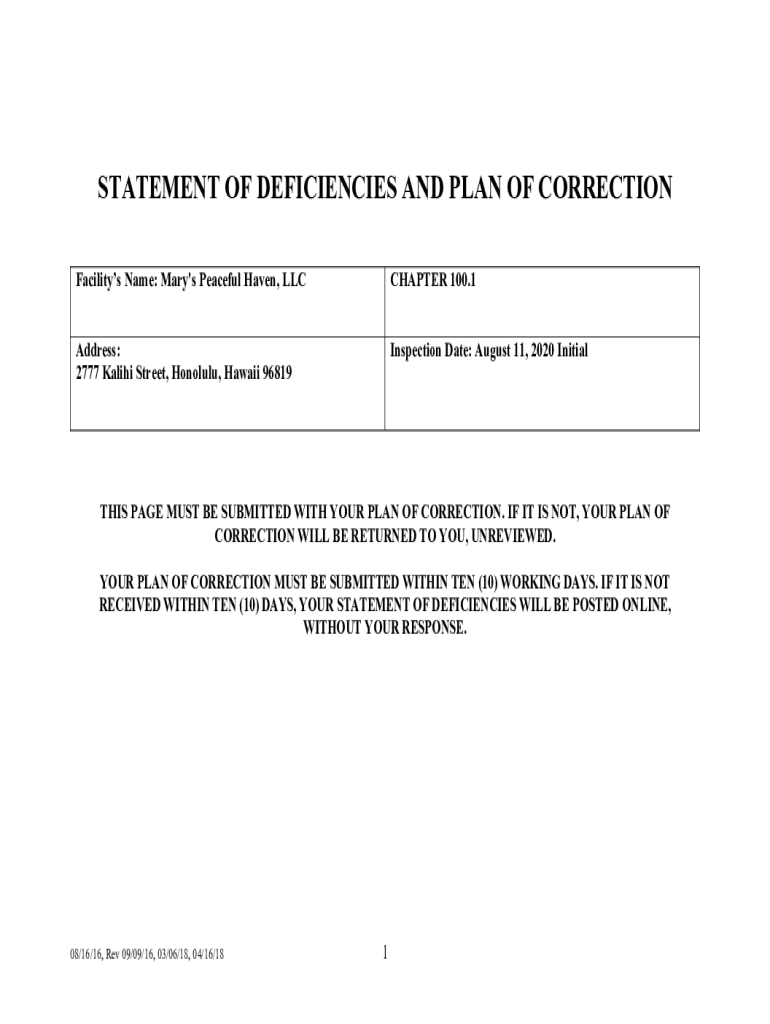 STATEMENT OF DEFICIENCIES AND PLAN OF CORRECTION

| Facility's Name: Mary's Peaceful Haven, LLC | CHAPTER 100.1 |
|---|---|
| Address: 2777 Kalihi Street, Honolulu, Hawaii 96819 | Inspection Date: August 11, 2020 Initial |

THIS PAGE MUST BE SUBMITTED WITH YOUR PLAN OF CORRECTION. IF IT IS NOT, YOUR PLAN OF CORRECTION WILL BE RETURNED TO YOU, UNREVIEWED.

YOUR PLAN OF CORRECTION MUST BE SUBMITTED WITHIN TEN (10) WORKING DAYS. IF IT IS NOT RECEIVED WITHIN TEN (10) DAYS, YOUR STATEMENT OF DEFICIENCIES WILL BE POSTED ONLINE, WITHOUT YOUR RESPONSE.

08/16/16, Rev 09/09/16, 03/06/18, 04/16/18

1